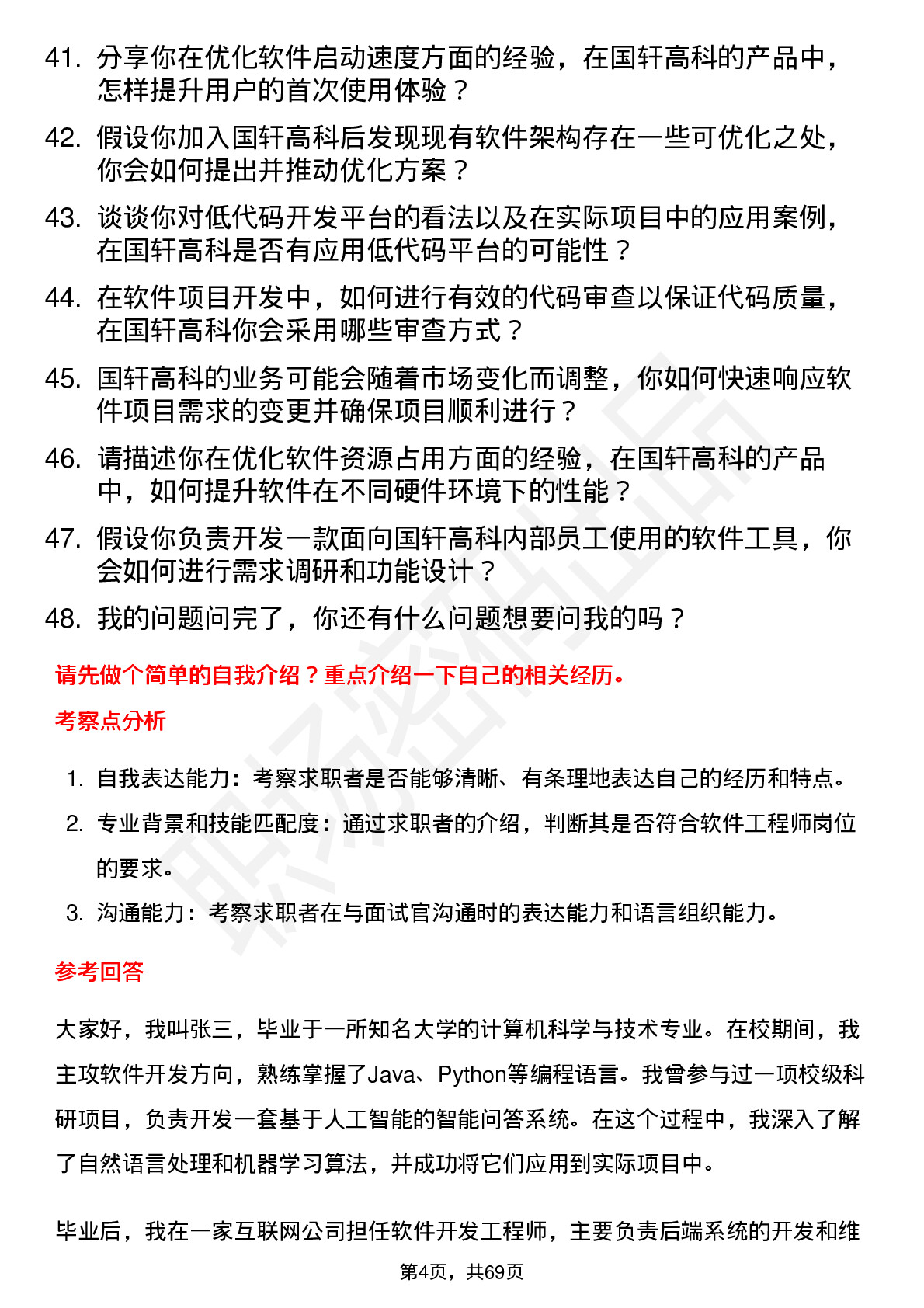 41. 分享你在优化软件启动速度方面的经验，在国轩高科的产品中，怎样提升用户的首次使用体验？

42. 假设你加入国轩高科后发现现有软件架构存在一些可优化之处，你会如何提出并推动优化方案？

43. 谈谈你对低代码开发平台的看法以及在实际项目中的应用案例，在国轩高科是否有应用低代码平台的可能性？

44. 在软件项目开发中，如何进行有效的代码审查以保证代码质量，在国轩高科你会采用哪些审查方式？

45. 国轩高科的业务可能会随着市场变化而调整，你如何快速响应软件项目需求的变更并确保项目顺利进行？

46. 请描述你在优化软件资源占用方面的经验，在国轩高科的产品中，如何提升软件在不同硬件环境下的性能？

47. 假设你负责开发一款面向国轩高科内部员工使用的软件工具，你会如何进行需求调研和功能设计？

48. 我的问题问完了，你还有什么问题想要问我的吗？

请先做个简单的自我介绍？重点介绍一下自己的相关经历。

考察点分析

1. 自我表达能力：考察求职者是否能够清晰、有条理地表达自己的经历和特点。
2. 专业背景和技能匹配度：通过求职者的介绍，判断其是否符合软件工程师岗位的要求。
3. 沟通能力：考察求职者在与面试官沟通时的表达能力和语言组织能力。

参考回答

大家好，我叫张三，毕业于一所知名大学的计算机科学与技术专业。在校期间，我主攻软件开发方向，熟练掌握了Java、Python等编程语言。我曾参与过一项校级科研项目，负责开发一套基于人工智能的智能问答系统。在这个过程中，我深入了解了自然语言处理和机器学习算法，并成功将它们应用到实际项目中。

毕业后，我在一家互联网公司担任软件开发工程师，主要负责后端系统的开发和维

第4页，共69页